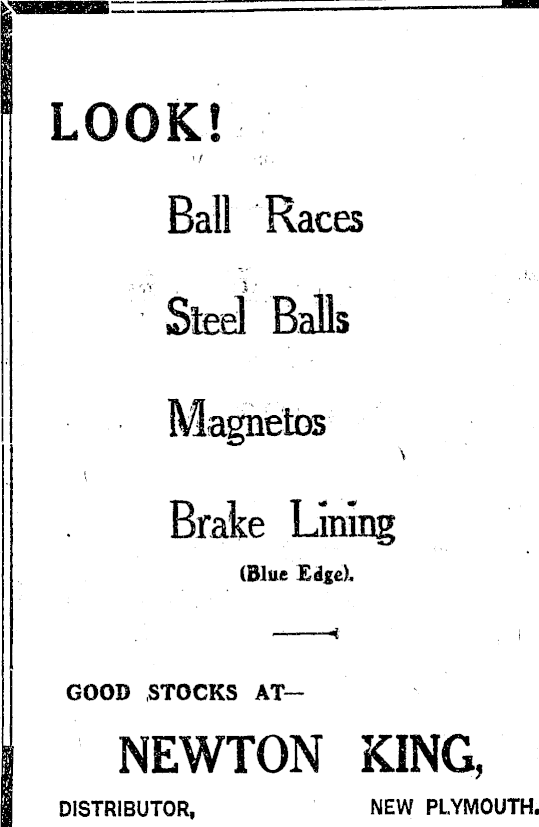 LOOK!

Ball Races

Steel Balls

Magnetos

Brake Lining

(Blue Edge).

GOOD STOCKS AT—

NEWTON KING,

DISTRIBUTOR, NEW PLYMOUTH.